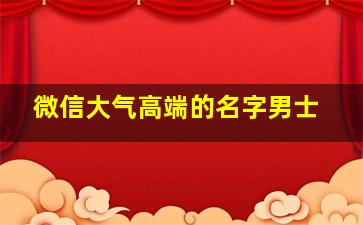 微信大气高端的名字男士